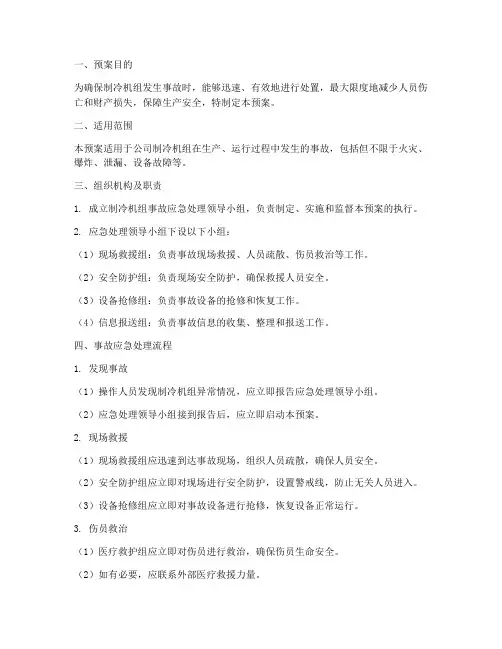 一、预案目的

为确保制冷机组发生事故时，能够迅速、有效地进行处置，最大限度地减少人员伤亡和财产损失，保障生产安全，特制定本预案。

二、适用范围

本预案适用于公司制冷机组在生产、运行过程中发生的事故，包括但不限于火灾、爆炸、泄漏、设备故障等。

三、组织机构及职责

1. 成立制冷机组事故应急处理领导小组，负责制定、实施和监督本预案的执行。

2. 应急处理领导小组下设以下小组：

（1）现场救援组：负责事故现场救援、人员疏散、伤员救治等工作。

（2）安全防护组：负责现场安全防护，确保救援人员安全。

（3）设备抢修组：负责事故设备的抢修和恢复工作。

（4）信息报送组：负责事故信息的收集、整理和报送工作。

四、事故应急处理流程

1. 发现事故

（1）操作人员发现制冷机组异常情况，应立即报告应急处理领导小组。

（2）应急处理领导小组接到报告后，应立即启动本预案。

2. 现场救援

（1）现场救援组应迅速到达事故现场，组织人员疏散，确保人员安全。

（2）安全防护组应立即对现场进行安全防护，设置警戒线，防止无关人员进入。

（3）设备抢修组应立即对事故设备进行抢修，恢复设备正常运行。

3. 伤员救治

（1）医疗救护组应立即对伤员进行救治，确保伤员生命安全。

（2）如有必要，应联系外部医疗救援力量。